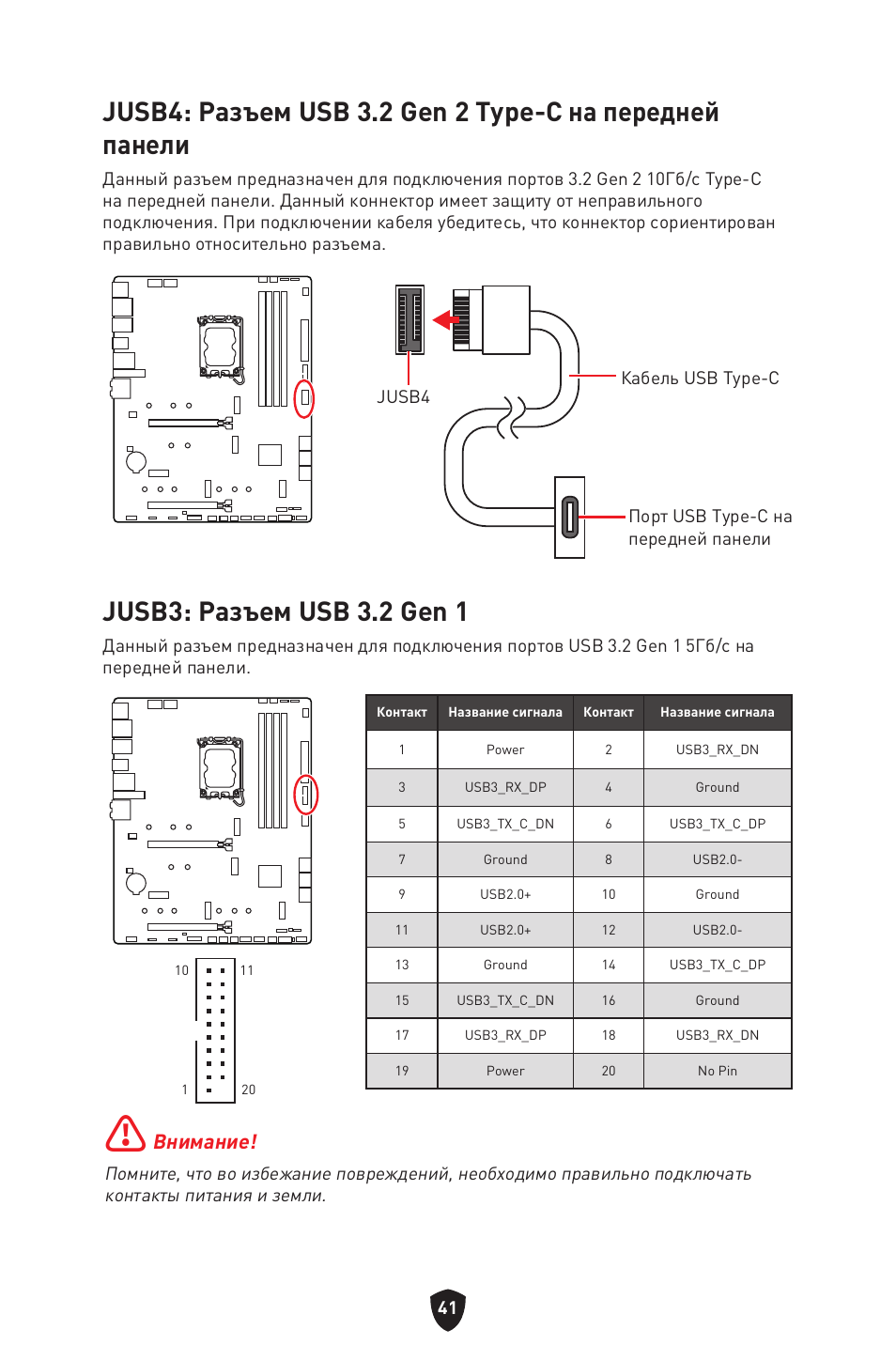 JUSB4: Разъем USB 3.2 Gen 2 Type-C на передней панели

Данный разъем предназначен для подключения портов 3.2 Gen 2 10Гб/с Type-C на передней панели. Данный коннектор имеет защиту от неправильного подключения. При подключении кабеля убедитесь, что коннектор сориентирован правильно относительно разъема.

JUSB4

Кабель USB Type-C

Порт USB Type-C на передней панели

JUSB3: Разъем USB 3.2 Gen 1

Данный разъем предназначен для подключения портов USB 3.2 Gen 1 5Гб/с на передней панели.

10 11

1 20

| Контакт | Название сигнала | Контакт | Название сигнала |
|---|---|---|---|
| 1 | Power | 2 | USB3_RX_DN |
| 3 | USB3_RX_DP | 4 | Ground |
| 5 | USB3_TX_C_DN | 6 | USB3_TX_C_DP |
| 7 | Ground | 8 | USB2.0- |
| 9 | USB2.0+ | 10 | Ground |
| 11 | USB2.0+ | 12 | USB2.0- |
| 13 | Ground | 14 | USB3_TX_C_DP |
| 15 | USB3_TX_C_DN | 16 | Ground |
| 17 | USB3_RX_DP | 18 | USB3_RX_DN |
| 19 | Power | 20 | No Pin |

Внимание!

Помните, что во избежание повреждений, необходимо правильно подключать контакты питания и земли.

41